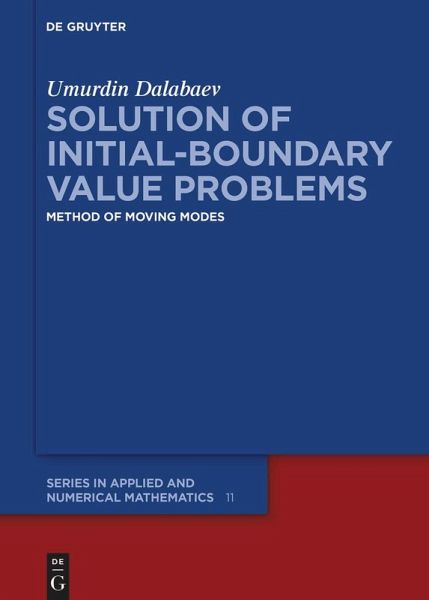 DE GRUYTER

Umurdin Dalabaev

SOLUTION OF INITIAL-BOUNDARY VALUE PROBLEMS

METHOD OF MOVING MODES

SERIES IN APPLIED AND NUMERICAL MATHEMATICS 11

DE
G